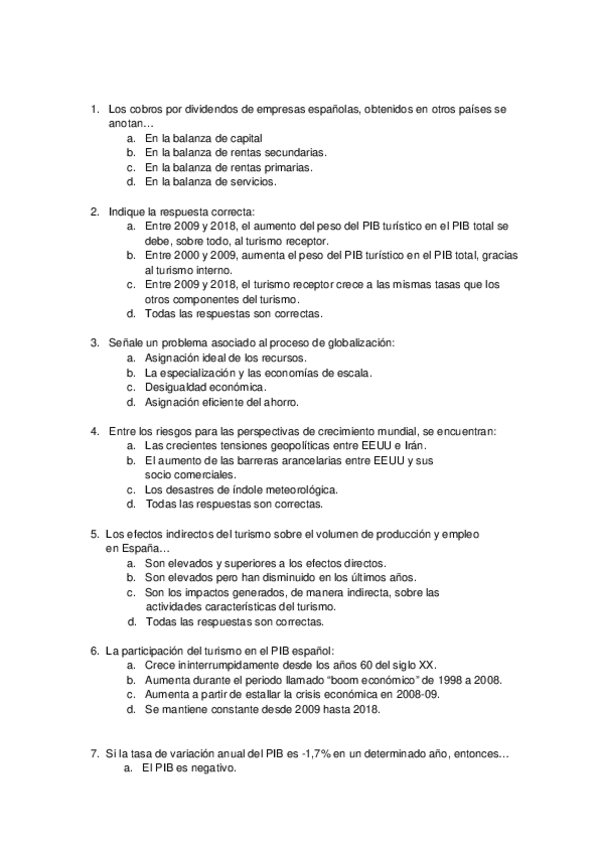 1. Los cobros por dividendos de empresas españolas, obtenidos en otros países se anotan…
a. En la balanza de capital
b. En la balanza de rentas secundarias.
c. En la balanza de rentas primarias.
d. En la balanza de servicios.

2. Indique la respuesta correcta:
a. Entre 2009 y 2018, el aumento del peso del PIB turístico en el PIB total se debe, sobre todo, al turismo receptor.
b. Entre 2000 y 2009, aumenta el peso del PIB turístico en el PIB total, gracias al turismo interno.
c. Entre 2009 y 2018, el turismo receptor crece a las mismas tasas que los otros componentes del turismo.
d. Todas las respuestas son correctas.

3. Señale un problema asociado al proceso de globalización:
a. Asignación ideal de los recursos.
b. La especialización y las economías de escala.
c. Desigualdad económica.
d. Asignación eficiente del ahorro.

4. Entre los riesgos para las perspectivas de crecimiento mundial, se encuentran:
a. Las crecientes tensiones geopolíticas entre EEUU e Irán.
b. El aumento de las barreras arancelarias entre EEUU y sus socio comerciales.
c. Los desastres de índole meteorológica.
d. Todas las respuestas son correctas.

5. Los efectos indirectos del turismo sobre el volumen de producción y empleo en España…
a. Son elevados y superiores a los efectos directos.
b. Son elevados pero han disminuido en los últimos años.
c. Son los impactos generados, de manera indirecta, sobre las actividades características del turismo.
d. Todas las respuestas son correctas.

6. La participación del turismo en el PIB español:
a. Crece ininterrumpidamente desde los años 60 del siglo XX.
b. Aumenta durante el periodo llamado "boom económico" de 1998 a 2008.
c. Aumenta a partir de estallar la crisis económica en 2008-09.
d. Se mantiene constante desde 2009 hasta 2018.

7. Si la tasa de variación anual del PIB es -1,7% en un determinado año, entonces…
a. El PIB es negativo.